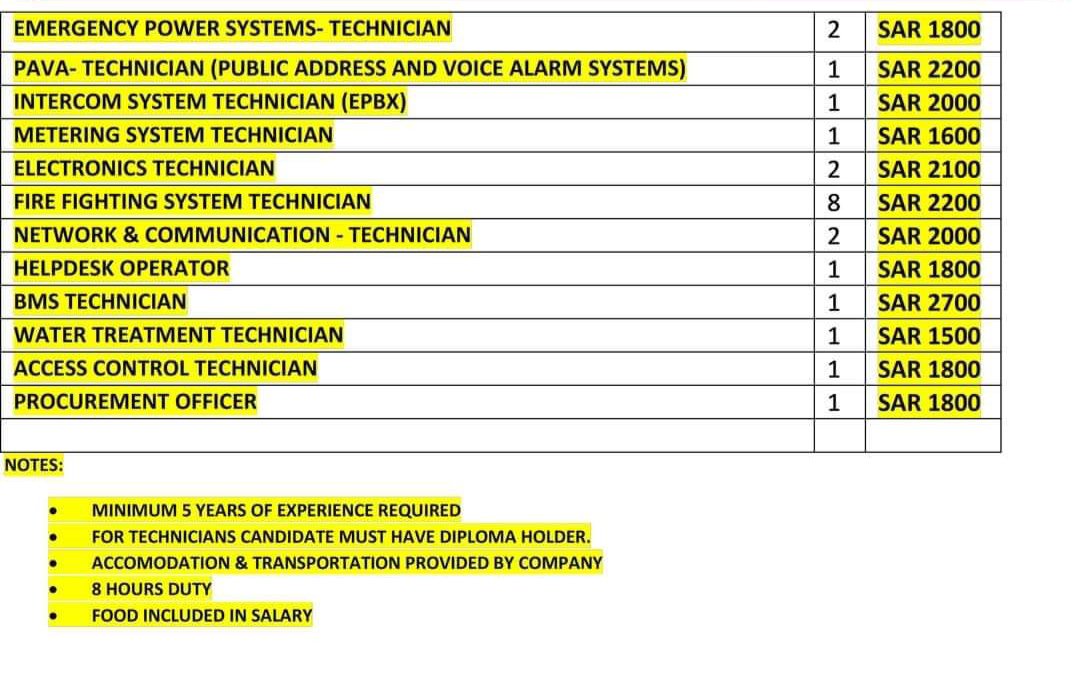 | EMERGENCY POWER SYSTEMS- TECHNICIAN | 2 | SAR 1800 |
|---|---|---|
| PAVA- TECHNICIAN (PUBLIC ADDRESS AND VOICE ALARM SYSTEMS) | 1 | SAR 2200 |
| INTERCOM SYSTEM TECHNICIAN (EPBX) | 1 | SAR 2000 |
| METERING SYSTEM TECHNICIAN | 1 | SAR 1600 |
| ELECTRONICS TECHNICIAN | 2 | SAR 2100 |
| FIRE FIGHTING SYSTEM TECHNICIAN | 8 | SAR 2200 |
| NETWORK & COMMUNICATION - TECHNICIAN | 2 | SAR 2000 |
| HELPDESK OPERATOR | 1 | SAR 1800 |
| BMS TECHNICIAN | 1 | SAR 2700 |
| WATER TREATMENT TECHNICIAN | 1 | SAR 1500 |
| ACCESS CONTROL TECHNICIAN | 1 | SAR 1800 |
| PROCUREMENT OFFICER | 1 | SAR 1800 |
| | | |

NOTES:

• MINIMUM 5 YEARS OF EXPERIENCE REQUIRED
• FOR TECHNICIANS CANDIDATE MUST HAVE DIPLOMA HOLDER.
• ACCOMODATION & TRANSPORTATION PROVIDED BY COMPANY
• 8 HOURS DUTY
• FOOD INCLUDED IN SALARY